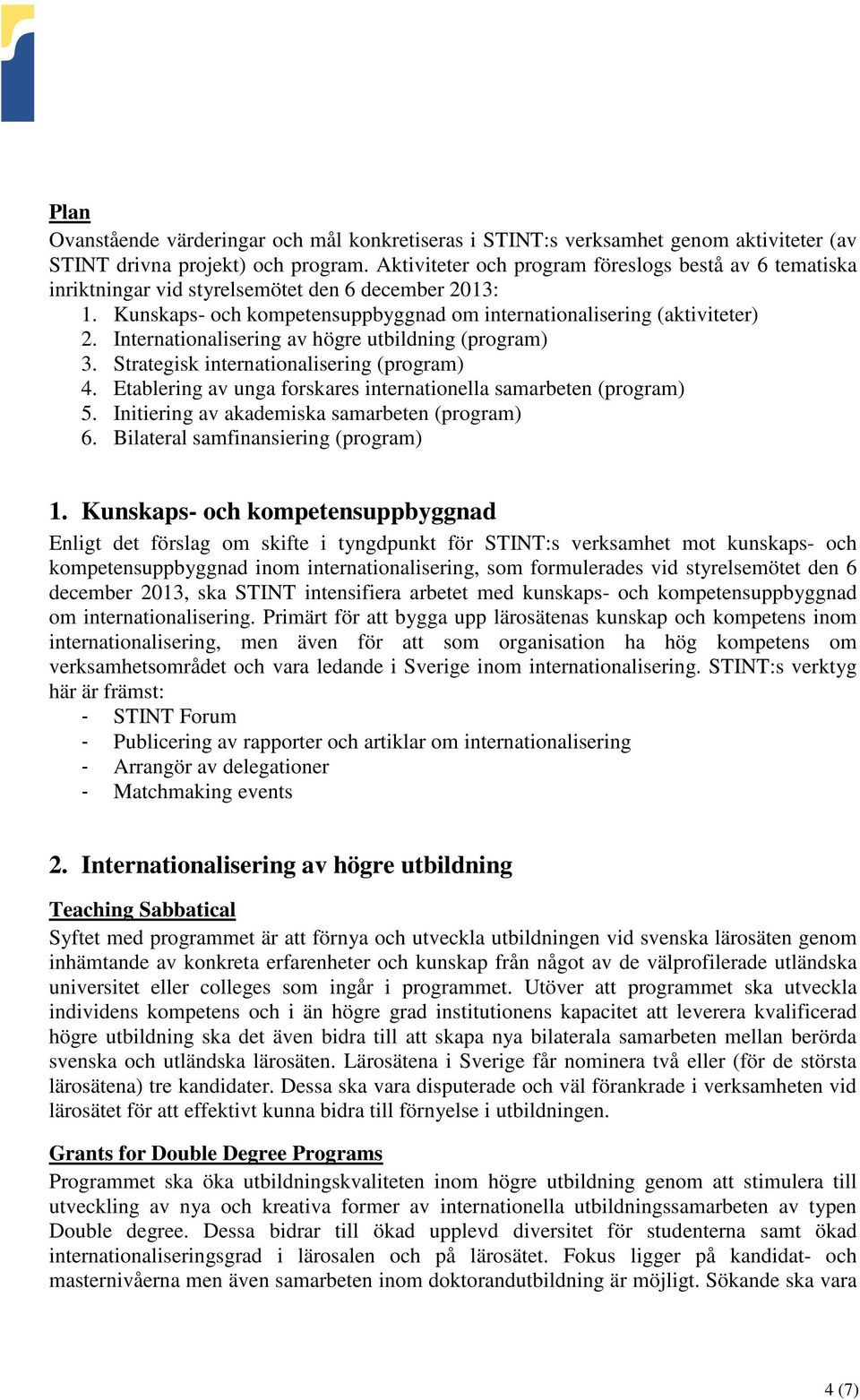 Plan
Ovanstående värderingar och mål konkretiseras i STINT:s verksamhet genom aktiviteter (av STINT drivna projekt) och program. Aktiviteter och program föreslogs bestå av 6 tematiska inriktningar vid styrelsemötet den 6 december 2013:
1. Kunskaps- och kompetensuppbyggnad om internationalisering (aktiviteter)
2. Internationalisering av högre utbildning (program)
3. Strategisk internationalisering (program)
4. Etablering av unga forskares internationella samarbeten (program)
5. Initiering av akademiska samarbeten (program)
6. Bilateral samfinansiering (program)

1. Kunskaps- och kompetensuppbyggnad
Enligt det förslag om skifte i tyngdpunkt för STINT:s verksamhet mot kunskaps- och kompetensuppbyggnad inom internationalisering, som formulerades vid styrelsemötet den 6 december 2013, ska STINT intensifiera arbetet med kunskaps- och kompetensuppbyggnad om internationalisering. Primärt för att bygga upp lärosätenas kunskap och kompetens inom internationalisering, men även för att som organisation ha hög kompetens om verksamhetsområdet och vara ledande i Sverige inom internationalisering. STINT:s verktyg här är främst:
- STINT Forum
- Publicering av rapporter och artiklar om internationalisering
- Arrangör av delegationer
- Matchmaking events

2. Internationalisering av högre utbildning

Teaching Sabbatical
Syftet med programmet är att förnya och utveckla utbildningen vid svenska lärosäten genom inhämtande av konkreta erfarenheter och kunskap från något av de välprofilerade utländska universitet eller colleges som ingår i programmet. Utöver att programmet ska utveckla individens kompetens och i än högre grad institutionens kapacitet att leverera kvalificerad högre utbildning ska det även bidra till att skapa nya bilaterala samarbeten mellan berörda svenska och utländska lärosäten. Lärosätena i Sverige får nominera två eller (för de största lärosätena) tre kandidater. Dessa ska vara disputerade och väl förankrade i verksamheten vid lärosätet för att effektivt kunna bidra till förnyelse i utbildningen.

Grants for Double Degree Programs
Programmet ska öka utbildningskvaliteten inom högre utbildning genom att stimulera till utveckling av nya och kreativa former av internationella utbildningssamarbeten av typen Double degree. Dessa bidrar till ökad upplevd diversitet för studenterna samt ökad internationaliseringsgrad i lärosalen och på lärosätet. Fokus ligger på kandidat- och masternivåerna men även samarbeten inom doktorandutbildning är möjligt. Sökande ska vara

4 (7)